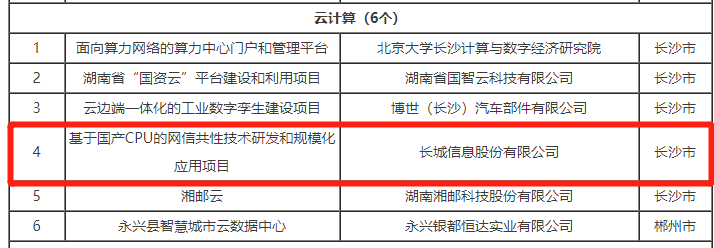 | 云计算（6个） | | | |
|---|---|---|---|
| 1 | 面向算力网络的算力中心门户和管理平台 | 北京大学长沙计算与数字经济研究院 | 长沙市 |
| 2 | 湖南省“国资云”平台建设和利用项目 | 湖南省国智云科技有限公司 | 长沙市 |
| 3 | 云边端一体化的工业数字孪生建设项目 | 博世（长沙）汽车部件有限公司 | 长沙市 |
| 4 | 基于国产CPU的网信共性技术研发和规模化应用项目 | 长城信息股份有限公司 | 长沙市 |
| 5 | 湘邮云 | 湖南湘邮科技股份有限公司 | 长沙市 |
| 6 | 永兴县智慧城市云数据中心 | 永兴银都恒达实业有限公司 | 郴州市 |